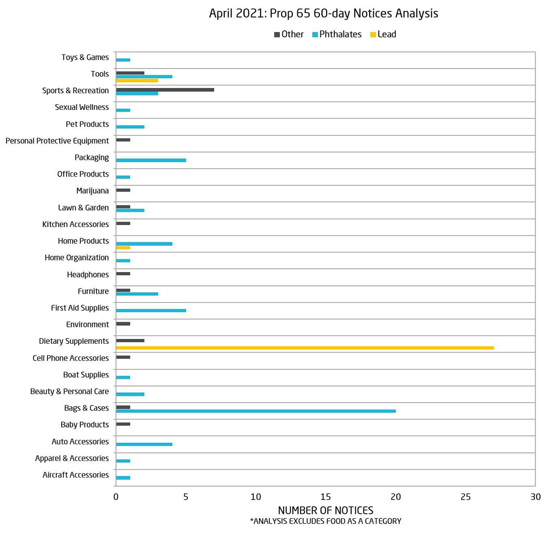 April 2021: Prop 65 60-day Notices Analysis

Other Phthalates Lead

Toys & Games
Tools
Sports & Recreation
Sexual Wellness
Pet Products
Personal Protective Equipment
Packaging
Office Products
Marijuana
Lawn & Garden
Kitchen Accessories
Home Products
Home Organization
Headphones
Furniture
First Aid Supplies
Environment
Dietary Supplements
Cell Phone Accessories
Boat Supplies
Beauty & Personal Care
Bags & Cases
Baby Products
Auto Accessories
Apparel & Accessories
Aircraft Accessories

0 5 10 15 20 25 30

NUMBER OF NOTICES
*ANALYSIS EXCLUDES FOOD AS A CATEGORY